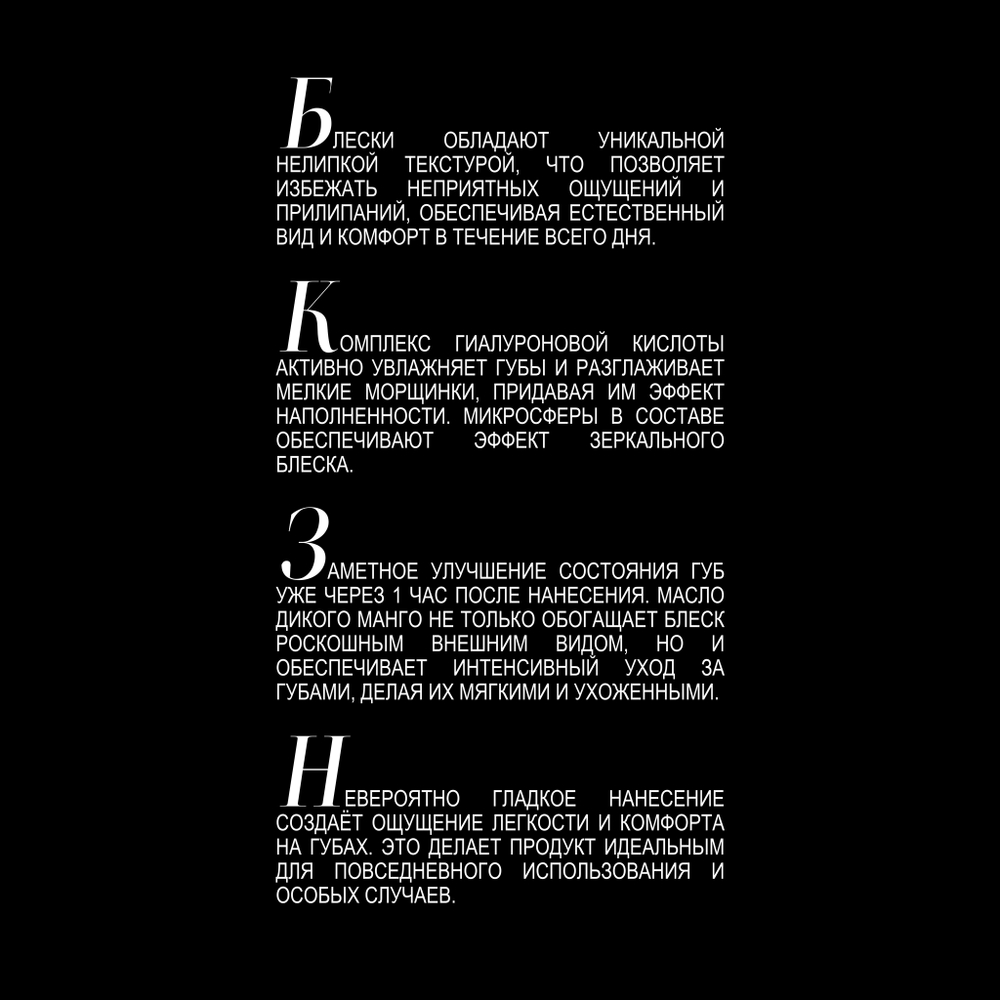 БЛЕСКИ ОБЛАДАЮТ УНИКАЛЬНОЙ НЕЛИПКОЙ ТЕКСТУРОЙ, ЧТО ПОЗВОЛЯЕТ ИЗБЕЖАТЬ НЕПРИЯТНЫХ ОЩУЩЕНИЙ И ПРИЛИПАНИЙ, ОБЕСПЕЧИВАЯ ЕСТЕСТВЕННЫЙ ВИД И КОМФОРТ В ТЕЧЕНИЕ ВСЕГО ДНЯ.

КОМПЛЕКС ГИАЛУРОНОВОЙ КИСЛОТЫ АКТИВНО УВЛАЖНЯЕТ ГУБЫ И РАЗГЛАЖИВАЕТ МЕЛКИЕ МОРЩИНКИ, ПРИДАВАЯ ИМ ЭФФЕКТ НАПОЛНЕННОСТИ. МИКРОСФЕРЫ В СОСТАВЕ ОБЕСПЕЧИВАЮТ ЭФФЕКТ ЗЕРКАЛЬНОГО БЛЕСКА.

ЗАМЕТНОЕ УЛУЧШЕНИЕ СОСТОЯНИЯ ГУБ УЖЕ ЧЕРЕЗ 1 ЧАС ПОСЛЕ НАНЕСЕНИЯ. МАСЛО ДИКОГО МАНГО НЕ ТОЛЬКО ОБОГАЩАЕТ БЛЕСК РОСКОШНЫМ ВНЕШНИМ ВИДОМ, НО И ОБЕСПЕЧИВАЕТ ИНТЕНСИВНЫЙ УХОД ЗА ГУБАМИ, ДЕЛАЯ ИХ МЯГКИМИ И УХОЖЕННЫМИ.

НЕВЕРОЯТНО ГЛАДКОЕ НАНЕСЕНИЕ СОЗДАЁТ ОЩУЩЕНИЕ ЛЕГКОСТИ И КОМФОРТА НА ГУБАХ. ЭТО ДЕЛАЕТ ПРОДУКТ ИДЕАЛЬНЫМ ДЛЯ ПОВСЕДНЕВНОГО ИСПОЛЬЗОВАНИЯ И ОСОБЫХ СЛУЧАЕВ.